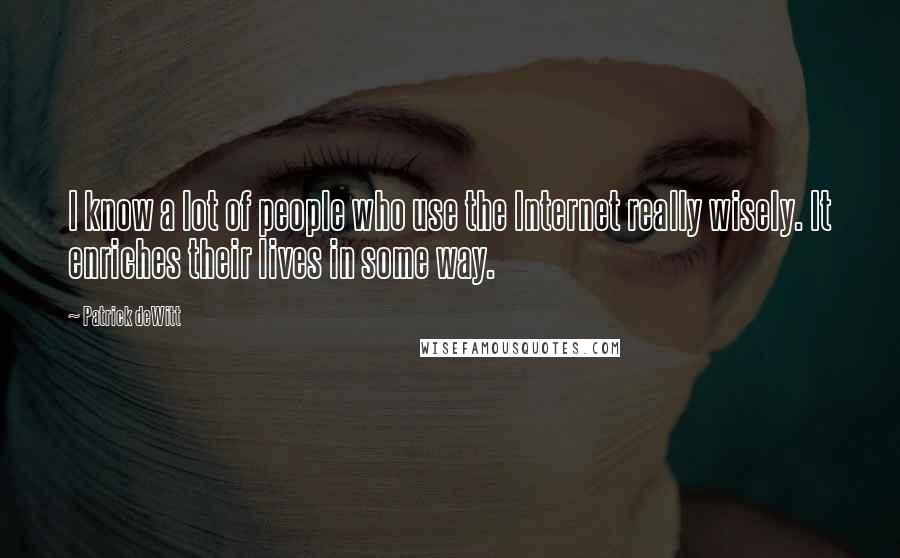 I know a lot of people who use the Internet really wisely. It enriches their lives in some way.

~ Patrick deWitt

WISEFAMOUSQUOTES.COM